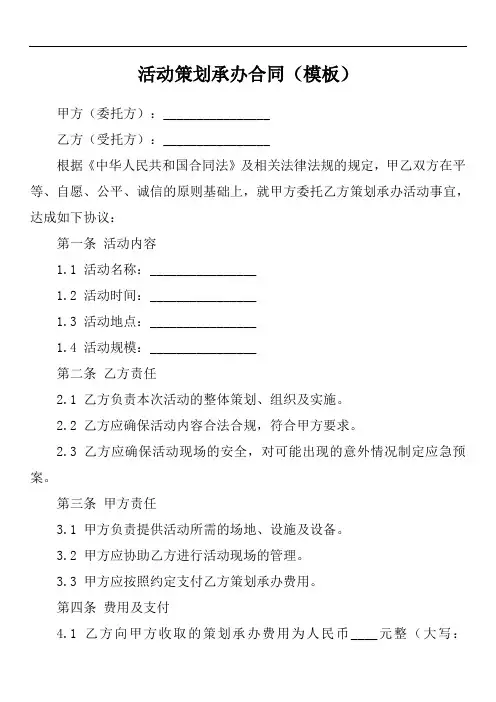 活动策划承办合同（模板）

甲方（委托方）：________________

乙方（受托方）：________________

根据《中华人民共和国合同法》及相关法律法规的规定，甲乙双方在平等、自愿、公平、诚信的原则基础上，就甲方委托乙方策划承办活动事宜，达成如下协议：

第一条 活动内容

1.1 活动名称：________________

1.2 活动时间：________________

1.3 活动地点：________________

1.4 活动规模：________________

第二条 乙方责任

2.1 乙方负责本次活动的整体策划、组织及实施。

2.2 乙方应确保活动内容合法合规，符合甲方要求。

2.3 乙方应确保活动现场的安全，对可能出现的意外情况制定应急预案。

第三条 甲方责任

3.1 甲方负责提供活动所需的场地、设施及设备。

3.2 甲方应协助乙方进行活动现场的管理。

3.3 甲方应按照约定支付乙方策划承办费用。

第四条 费用及支付

4.1 乙方向甲方收取的策划承办费用为人民币____元整（大写：